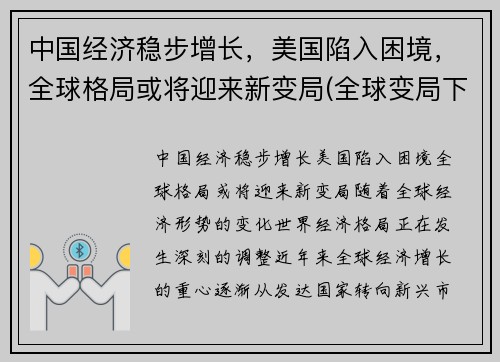 中国经济稳步增长，美国陷入困境，全球格局或将迎来新变局(全球变局下

中国经济稳步增长美国陷入困境全球格局或将迎来新变局随着全球经济形势的变化世界经济格局正在发生深刻的调整近年来全球经济增长的重心逐渐从发达国家转向新兴市